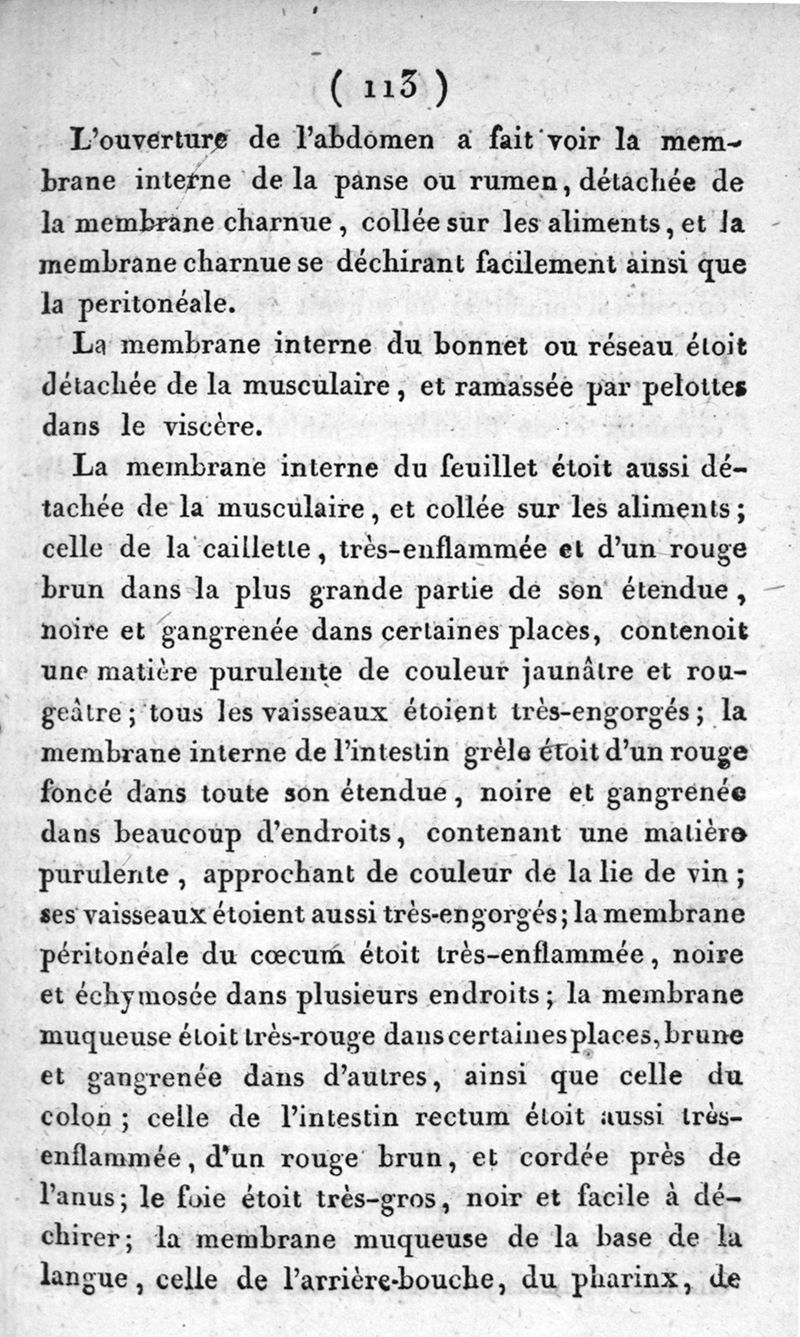 ( 113 )

L'ouverture de l'abdomen a fait voir la membrane interne de la panse ou rumen, détachée de la membrane charnue, collée sur les aliments, et la membrane charnue se déchirant facilement ainsi que la peritonéale.

La membrane interne du bonnet ou réseau étoit détachée de la musculaire, et ramassée par pelottes dans le viscère.

La membrane interne du feuillet étoit aussi détachée de la musculaire, et collée sur les aliments; celle de la caillette, très-enflammée et d'un rouge brun dans la plus grande partie de son étendue, noire et gangrenée dans certaines places, contenoit une matière purulente de couleur jaunâtre et rougeâtre; tous les vaisseaux étoient très-engorgés; la membrane interne de l'intestin grèle étoit d'un rouge foncé dans toute son étendue, noire et gangrenée dans beaucoup d'endroits, contenant une matière purulente, approchant de couleur de la lie de vin; ses vaisseaux étoient aussi très-engorgés; la membrane péritonéale du cœcum étoit très-enflammée, noire et échymosée dans plusieurs endroits; la membrane muqueuse étoit très-rouge dans certaines places, brune et gangrenée dans d'autres, ainsi que celle du colon; celle de l'intestin rectum étoit aussi très-enflammée, d'un rouge brun, et cordée près de l'anus; le foie étoit très-gros, noir et facile à déchirer; la membrane muqueuse de la base de la langue, celle de l'arrière-bouche, du pharinx, de